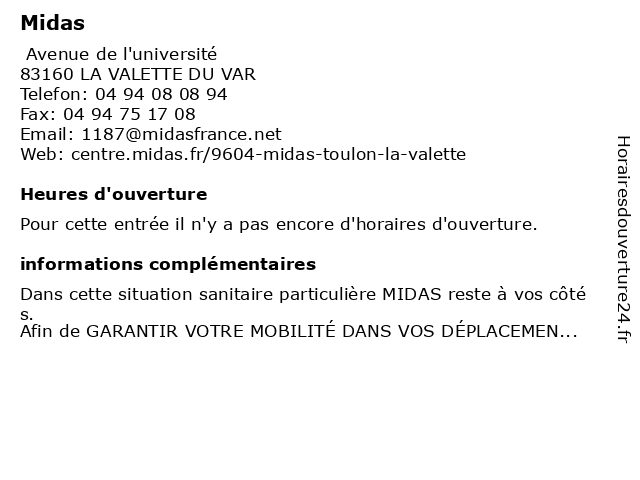 Midas

Avenue de l'université
83160 LA VALETTE DU VAR
Telefon: 04 94 08 08 94
Fax: 04 94 75 17 08
Email: 1187@midasfrance.net
Web: centre.midas.fr/9604-midas-toulon-la-valette

Heures d'ouverture

Pour cette entrée il n'y a pas encore d'horaires d'ouverture.

informations complémentaires

Dans cette situation sanitaire particulière MIDAS reste à vos côtés.
Afin de GARANTIR VOTRE MOBILITÉ DANS VOS DÉPLACEMEN...

Horairesdouverture24.fr